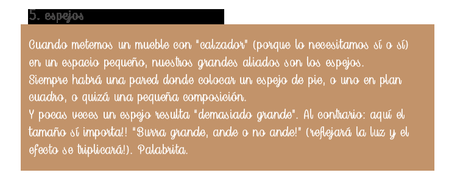 5. espejos

Cuando metemos un mueble con "calzador" (porque lo necesitamos sí o sí) en un espacio pequeño, nuestros grandes aliados son los espejos.
Siempre habrá una pared donde colocar un espejo de pie, o uno en plan cuadro, o quizá una pequeña composición.
Y pocas veces un espejo resulta "demasiado grande". Al contrario: aquí el tamaño sí importa!! "Burra grande, ande o no ande!" (reflejará la luz y el efecto se triplicará!). Palabrita.